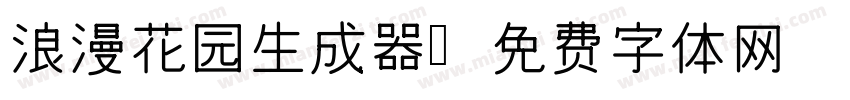 浪漫花园生成器 免费字体网